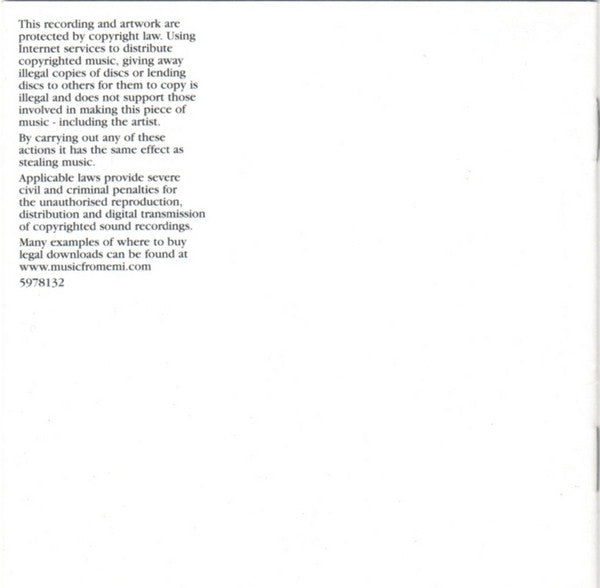 This recording and artwork are protected by copyright law. Using Internet services to distribute copyrighted music, giving away illegal copies of discs or lending discs to others for them to copy is illegal and does not support those involved in making this piece of music - including the artist.

By carrying out any of these actions it has the same effect as stealing music.

Applicable laws provide severe civil and criminal penalties for the unauthorised reproduction, distribution and digital transmission of copyrighted sound recordings.

Many examples of where to buy legal downloads can be found at www.musicfromemi.com

5978132